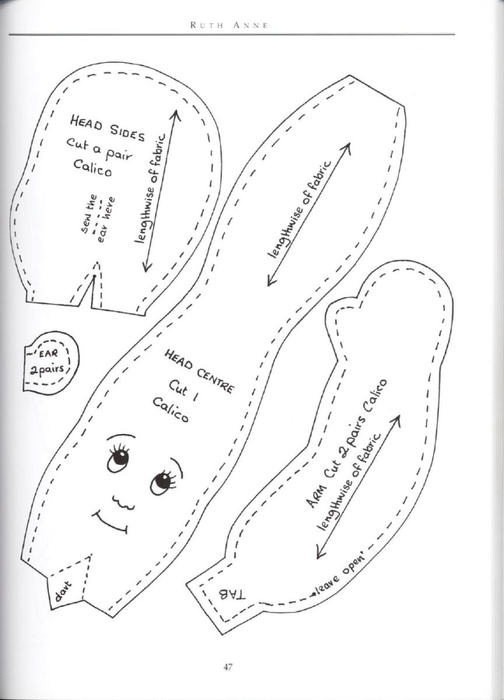 RUTH ANNE

HEAD SIDES
Cut a pair
Calico

sew the ear here

lengthwise of fabric

EAR
2 pairs

lengthwise of fabric

HEAD CENTRE
Cut 1
Calico

dart

ARM Cut 2 pairs Calico
lengthwise of fabric

leave open

TAB

47